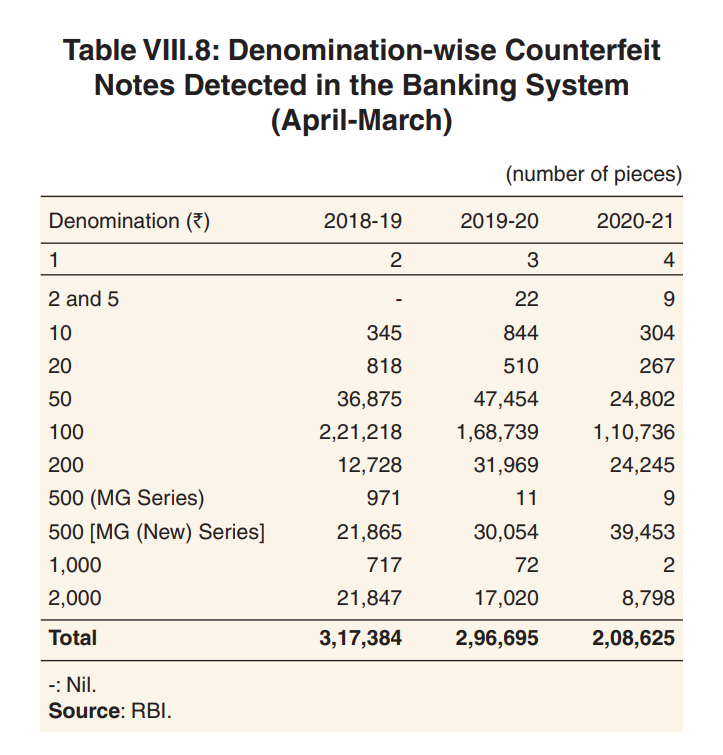 Table VIII.8: Denomination-wise Counterfeit Notes Detected in the Banking System (April-March)

(number of pieces)

| Denomination (₹) | 2018-19 | 2019-20 | 2020-21 |
|---|---|---|---|
| 1 | 2 | 3 | 4 |
| 2 and 5 | - | 22 | 9 |
| 10 | 345 | 844 | 304 |
| 20 | 818 | 510 | 267 |
| 50 | 36,875 | 47,454 | 24,802 |
| 100 | 2,21,218 | 1,68,739 | 1,10,736 |
| 200 | 12,728 | 31,969 | 24,245 |
| 500 (MG Series) | 971 | 11 | 9 |
| 500 [MG (New) Series] | 21,865 | 30,054 | 39,453 |
| 1,000 | 717 | 72 | 2 |
| 2,000 | 21,847 | 17,020 | 8,798 |
| Total | 3,17,384 | 2,96,695 | 2,08,625 |

-: Nil.
Source: RBI.